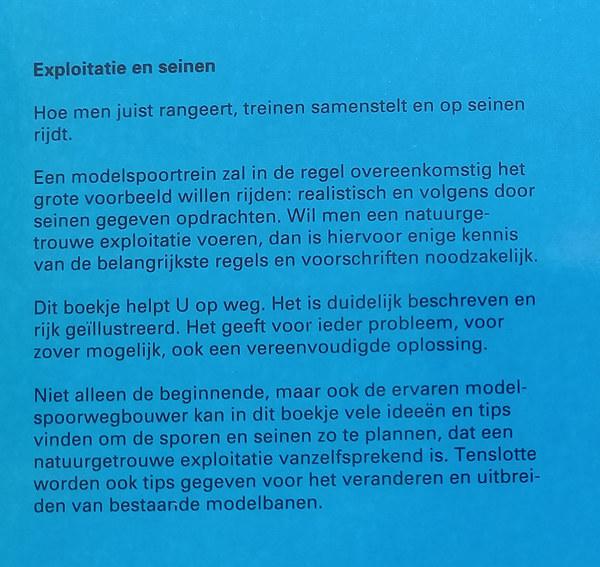 Exploitatie en seinen

Hoe men juist rangeert, treinen samenstelt en op seinen rijdt.

Een modelspoortrein zal in de regel overeenkomstig het grote voorbeeld willen rijden: realistisch en volgens door seinen gegeven opdrachten. Wil men een natuurgetrouwe exploitatie voeren, dan is hiervoor enige kennis van de belangrijkste regels en voorschriften noodzakelijk.

Dit boekje helpt U op weg. Het is duidelijk beschreven en rijk geïllustreerd. Het geeft voor ieder probleem, voor zover mogelijk, ook een vereenvoudigde oplossing.

Niet alleen de beginnende, maar ook de ervaren modelspoorwegbouwer kan in dit boekje vele ideeën en tips vinden om de sporen en seinen zo te plannen, dat een natuurgetrouwe exploitatie vanzelfsprekend is. Tenslotte worden ook tips gegeven voor het veranderen en uitbreiden van bestaande modelbanen.